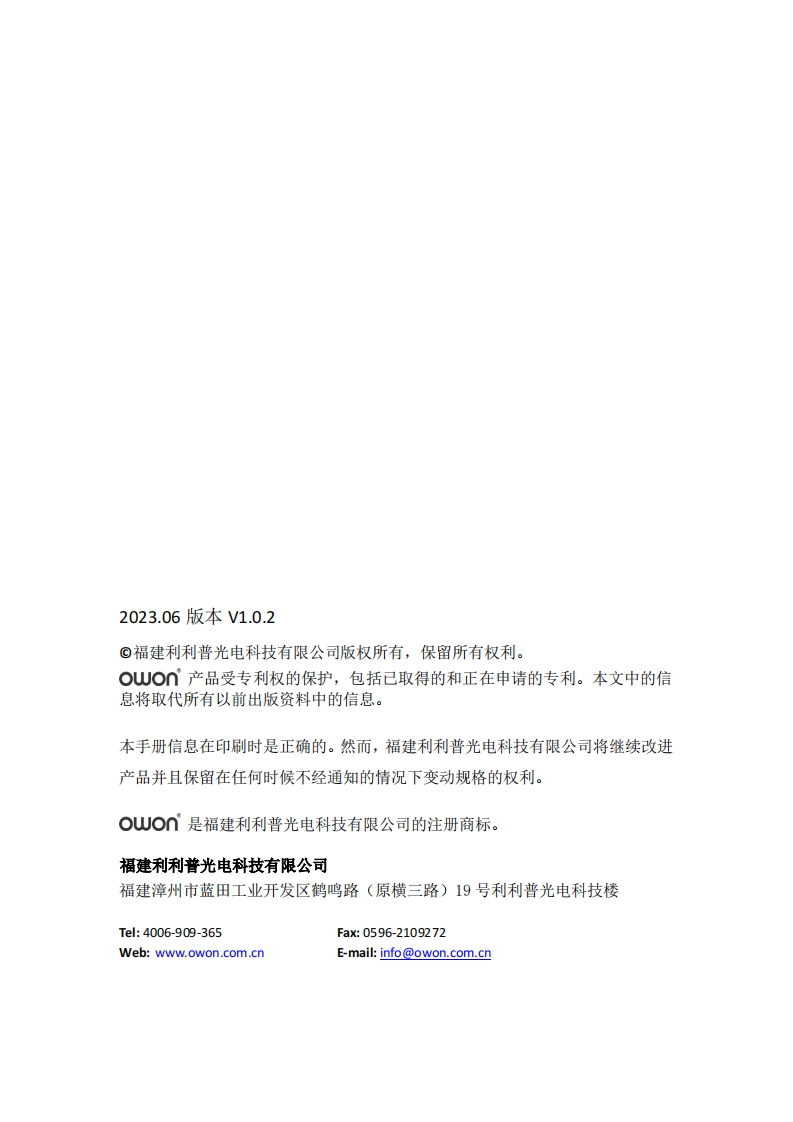 2023.06 版本 V1.0.2

©福建利利普光电科技有限公司版权所有，保留所有权利。

OWON® 产品受专利权的保护，包括已取得的和正在申请的专利。本文中的信息将取代所有以前出版资料中的信息。

本手册信息在印刷时是正确的。然而，福建利利普光电科技有限公司将继续改进产品并且保留在任何时候不经通知的情况下变动规格的权利。

OWON® 是福建利利普光电科技有限公司的注册商标。

福建利利普光电科技有限公司
福建漳州市蓝田工业开发区鹤鸣路（原横三路）19 号利利普光电科技楼

Tel: 4006-909-365
Web: www.owon.com.cn

Fax: 0596-2109272
E-mail: info@owon.com.cn